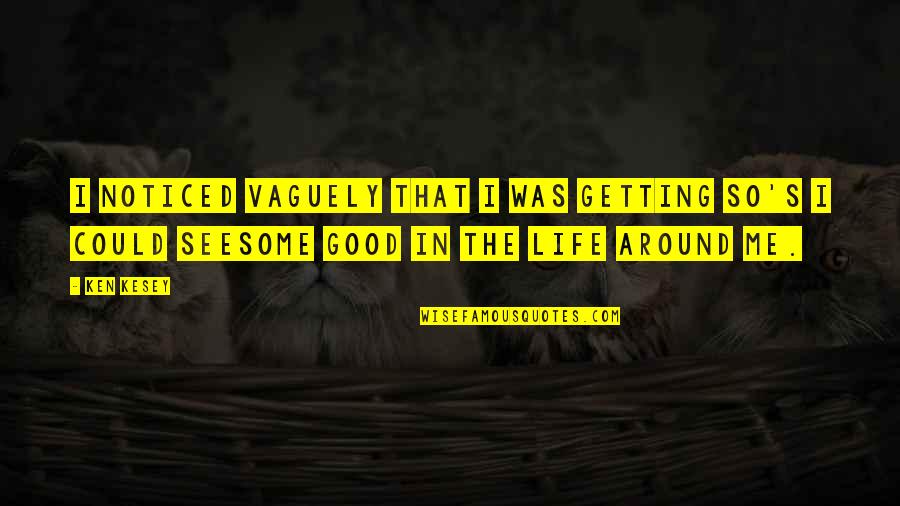 I NOTICED VAGUELY THAT I WAS GETTING SO'S I COULD SEESOME GOOD IN THE LIFE AROUND ME.

- KEN KESEY

WISEFAMOUSQUOTES.COM